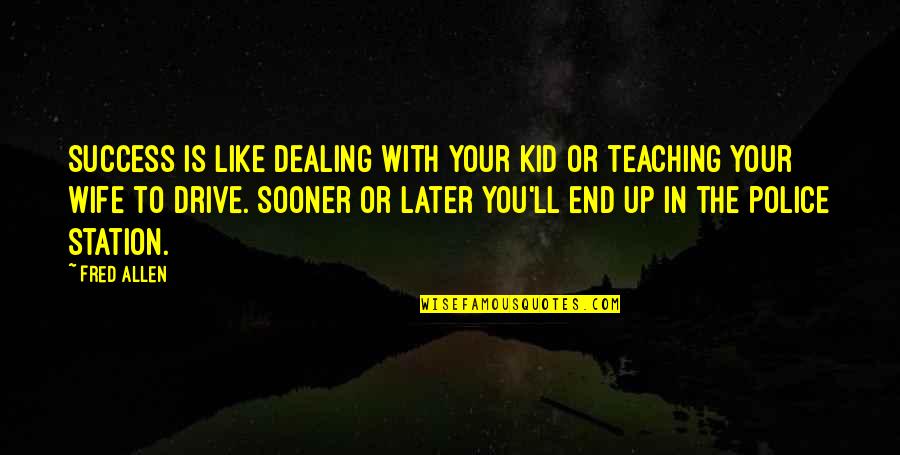 SUCCESS IS LIKE DEALING WITH YOUR KID OR TEACHING YOUR WIFE TO DRIVE. SOONER OR LATER YOU'LL END UP IN THE POLICE STATION.

~FRED ALLEN

WISEFAMOUSQUOTES.COM